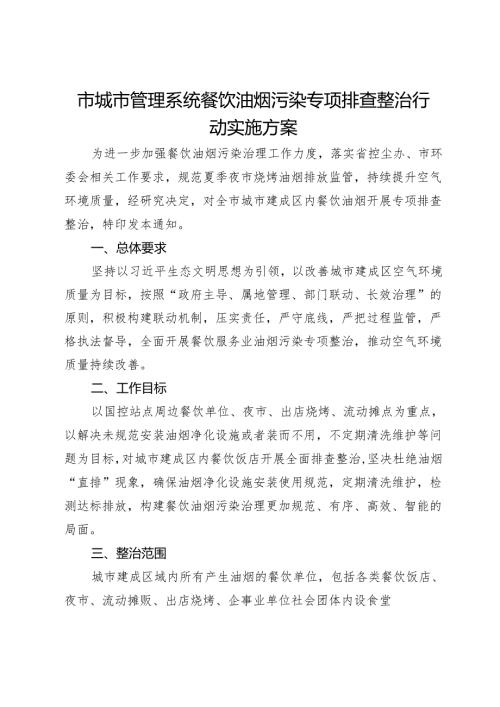 市城市管理系统餐饮油烟污染专项排查整治行动实施方案

为进一步加强餐饮油烟污染治理工作力度，落实省控尘办、市环委会相关工作要求，规范夏季夜市烧烤油烟排放监管，持续提升空气环境质量，经研究决定，对全市城市建成区内餐饮油烟开展专项排查整治，特印发本通知。

一、总体要求

坚持以习近平生态文明思想为引领，以改善城市建成区空气环境质量为目标，按照“政府主导、属地管理、部门联动、长效治理”的原则，积极构建联动机制，压实责任，严守底线，严把过程监管，严格执法督导，全面开展餐饮服务业油烟污染专项整治，推动空气环境质量持续改善。

二、工作目标

以国控站点周边餐饮单位、夜市、出店烧烤、流动摊点为重点，以解决未规范安装油烟净化设施或者装而不用，不定期清洗维护等问题为目标，对城市建成区内餐饮饭店开展全面排查整治，坚决杜绝油烟“直排”现象，确保油烟净化设施安装使用规范，定期清洗维护，检测达标排放，构建餐饮油烟污染治理更加规范、有序、高效、智能的局面。

三、整治范围

城市建成区域内所有产生油烟的餐饮单位，包括各类餐饮饭店、夜市、流动摊贩、出店烧烤、企事业单位社会团体内设食堂